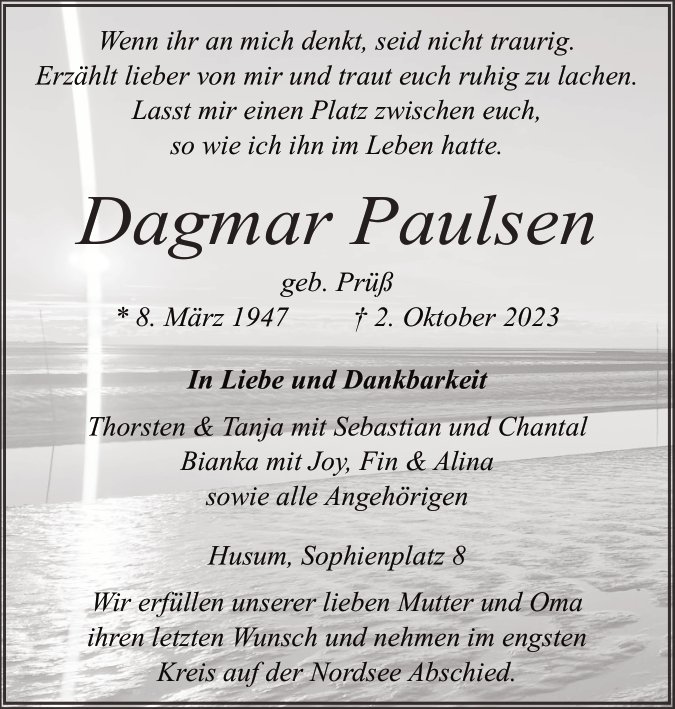 Wenn ihr an mich denkt, seid nicht traurig.
Erzählt lieber von mir und traut euch ruhig zu lachen.
Lasst mir einen Platz zwischen euch,
so wie ich ihn im Leben hatte.

Dagmar Paulsen

geb. Prüß
* 8. März 1947 † 2. Oktober 2023

In Liebe und Dankbarkeit

Thorsten & Tanja mit Sebastian und Chantal
Bianka mit Joy, Fin & Alina
sowie alle Angehörigen

Husum, Sophienplatz 8

Wir erfüllen unserer lieben Mutter und Oma ihren letzten Wunsch und nehmen im engsten Kreis auf der Nordsee Abschied.